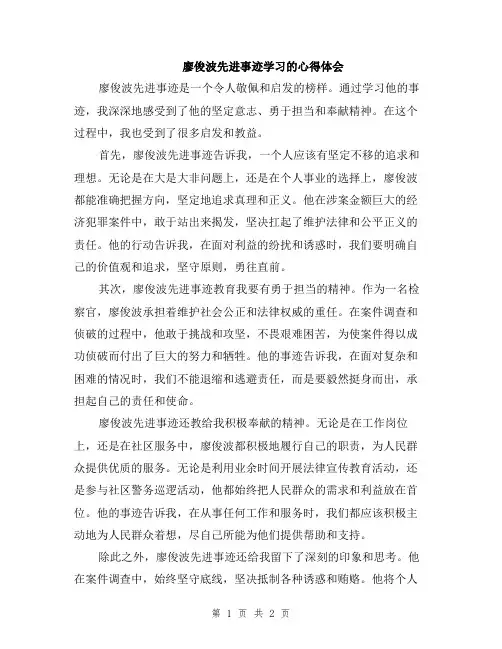 廖俊波先进事迹学习的心得体会

廖俊波先进事迹是一个令人敬佩和启发的榜样。通过学习他的事迹，我深深地感受到了他的坚定意志、勇于担当和奉献精神。在这个过程中，我也受到了很多启发和教益。

首先，廖俊波先进事迹告诉我，一个人应该有坚定不移的追求和理想。无论是在大是大非问题上，还是在个人事业的选择上，廖俊波都能准确把握方向，坚定地追求真理和正义。他在涉案金额巨大的经济犯罪案件中，敢于站出来揭发，坚决扛起了维护法律和公平正义的责任。他的行动告诉我，在面对利益的纷扰和诱惑时，我们要明确自己的价值观和追求，坚守原则，勇往直前。

其次，廖俊波先进事迹教育我要有勇于担当的精神。作为一名检察官，廖俊波承担着维护社会公正和法律权威的重任。在案件调查和侦破的过程中，他敢于挑战和攻坚，不畏艰难困苦，为使案件得以成功侦破而付出了巨大的努力和牺牲。他的事迹告诉我，在面对复杂和困难的情况时，我们不能退缩和逃避责任，而是要毅然挺身而出，承担起自己的责任和使命。

廖俊波先进事迹还教给我积极奉献的精神。无论是在工作岗位上，还是在社区服务中，廖俊波都积极地履行自己的职责，为人民群众提供优质的服务。无论是利用业余时间开展法律宣传教育活动，还是参与社区警务巡逻活动，他都始终把人民群众的需求和利益放在首位。他的事迹告诉我，在从事任何工作和服务时，我们都应该积极主动地为人民群众着想，尽自己所能为他们提供帮助和支持。

除此之外，廖俊波先进事迹还给我留下了深刻的印象和思考。他在案件调查中，始终坚守底线，坚决抵制各种诱惑和贿赂。他将个人

第 1 页 共 2 页